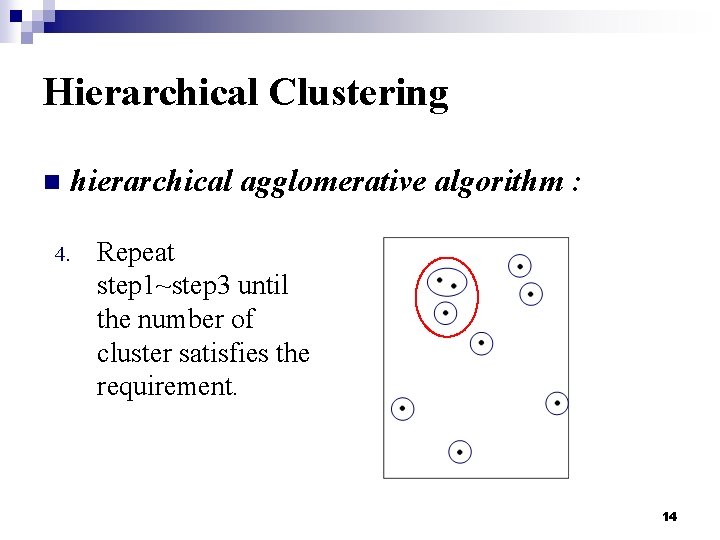 Hierarchical Clustering

hierarchical agglomerative algorithm :

4. Repeat step1~step3 until the number of cluster satisfies the requirement.

14